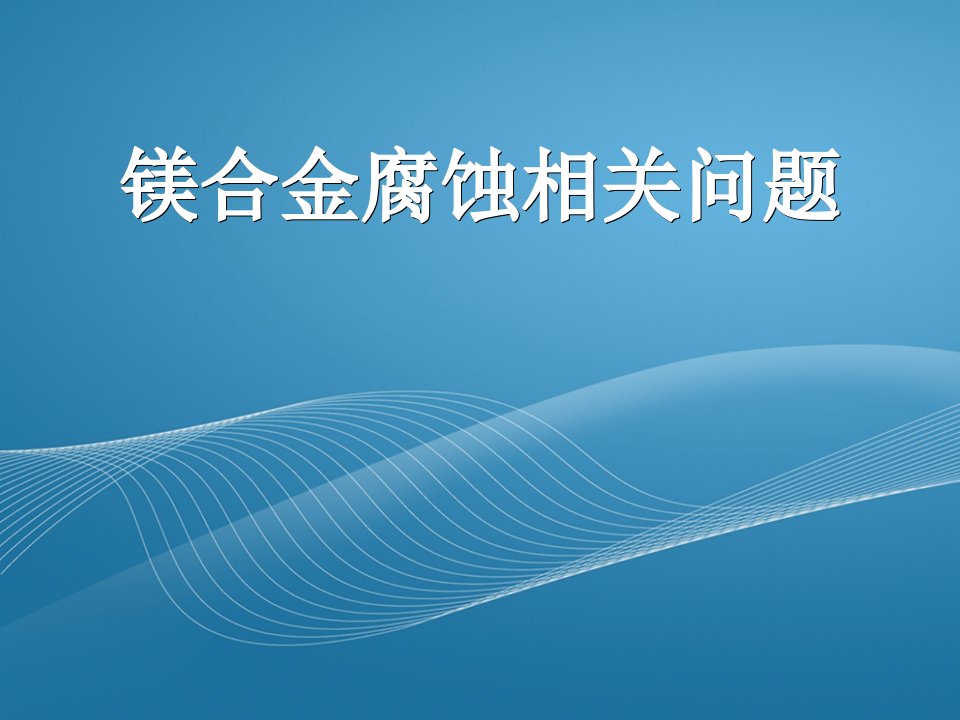 镁合金腐蚀相关问题